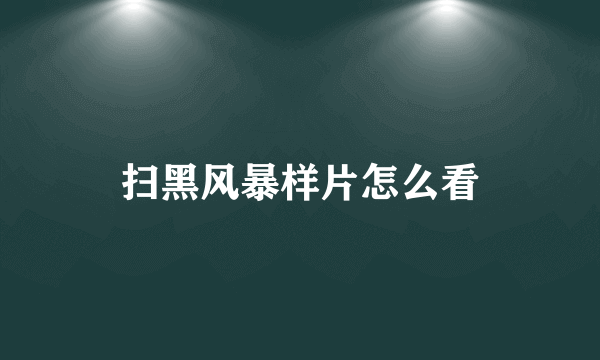 扫黑风暴样片怎么看